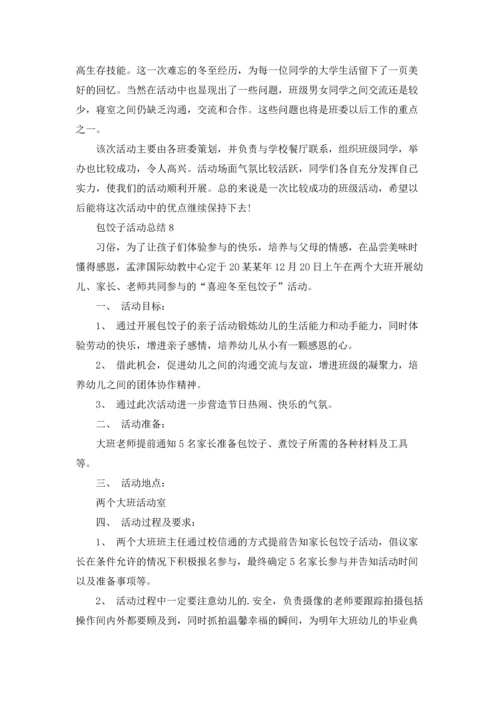 高生存技能。这一次难忘的冬至经历，为每一位同学的大学生活留下了一页美好的回忆。当然在活动中也显现出了一些问题，班级男女同学之间交流还是较少，寝室之间仍缺乏沟通，交流和合作。这些问题也将是班委以后工作的重点之一。

该次活动主要由各班委策划，并负责与学校餐厅联系，组织班级同学，举办也比较成功，令人高兴。活动场面气氛比较活跃，同学们各自充分发挥自己实力，使我们的活动顺利开展。总的来说是一次比较成功的班级活动，希望以后能将这次活动中的优点继续保持下去！

包饺子活动总结 8

习俗，为了让孩子们体验参与的快乐，培养与父母的情感，在品尝美味时懂得感恩，孟津国际幼教中心定于 20 某某年 12 月 20 日上午在两个大班开展幼儿、家长、老师共同参与的“喜迎冬至包饺子”活动。

一、 活动目标：

1、 通过开展包饺子的亲子活动锻炼幼儿的生活能力和动手能力，同时体验劳动的快乐，增进亲子感情，培养幼儿从小有一颗感恩的心。

2、 借此机会，促进幼儿之间的沟通交流与友谊，增进班级的凝聚力，培养幼儿之间的团体协作精神。

3、 通过此次活动进一步营造节日热闹、快乐的气氛。

二、 活动准备：

大班老师提前通知 5 名家长准备包饺子、煮饺子所需的各种材料及工具等。

三、 活动地点：

两个大班活动室

四、 活动过程及要求：

1、 两个大班班主任通过校信通的方式提前告知家长包饺子活动，倡议家长在条件允许的情况下积极报名参与，最终确定 5 名家长参与并告知活动时间以及准备事项等。

2、 活动过程中一定要注意幼儿的.安全，负责摄像的老师要跟踪拍摄包括操作间内外都要顾及到，同时抓拍温馨幸福的瞬间，为明年大班幼儿的毕业典